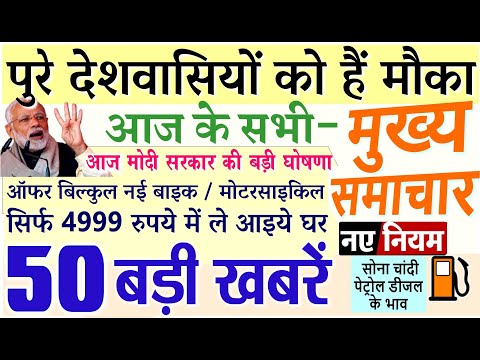 पुरे देशवासियों को हैं मौका

आज के सभी- मुख्य समाचार

आज मोदी सरकार की बड़ी घोषणा

ऑफर बिल्कुल नई बाइक / मोटरसाइकिल
सिर्फ 4999 रुपये में ले आइये घर

50 बड़ी खबरें

नए नियम

सोना चांदी पेट्रोल डीजल के भाव